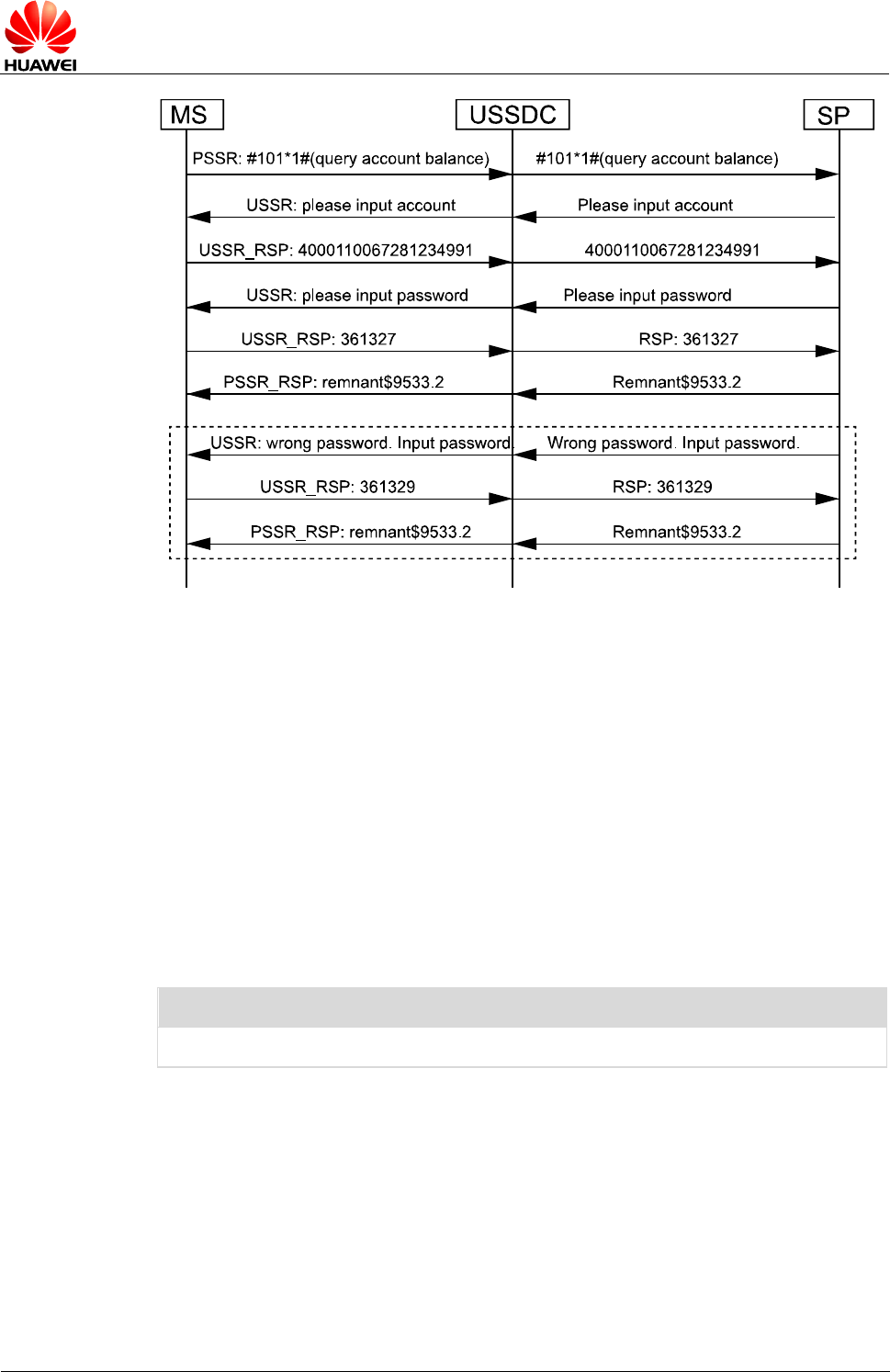 HUAWEI

MS

USSDC

SP

PSSR: #101*1#(query account balance)

#101*1#(query account balance)

USSR: please input account

Please input account

USSR_RSP: 4000110067281234991

4000110067281234991

USSR: please input password

Please input password

USSR_RSP: 361327

RSP: 361327

PSSR_RSP: remnant$9533.2

Remnant$9533.2

USSR: wrong password. Input password

Wrong password. Input password.

USSR_RSP: 361329

RSP: 361329

PSSR_RSP: remnant$9533.2

Remnant$9533.2